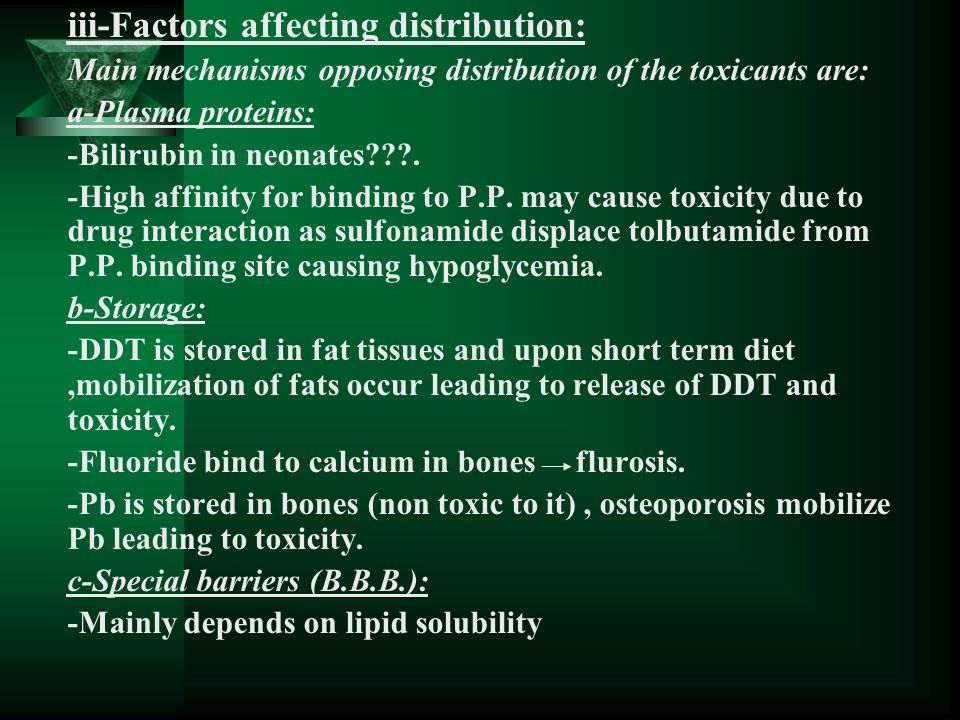 iii-Factors affecting distribution:

Main mechanisms opposing distribution of the toxicants are:

a-Plasma proteins:

-Bilirubin in neonates???.

-High affinity for binding to P.P. may cause toxicity due to drug interaction as sulfonamide displace tolbutamide from P.P. binding site causing hypoglycemia.

b-Storage:

-DDT is stored in fat tissues and upon short term diet ,mobilization of fats occur leading to release of DDT and toxicity.

-Fluoride bind to calcium in bones $\rightarrow$ flurosis.

-Pb is stored in bones (non toxic to it) , osteoporosis mobilize Pb leading to toxicity.

c-Special barriers (B.B.B.):

-Mainly depends on lipid solubility